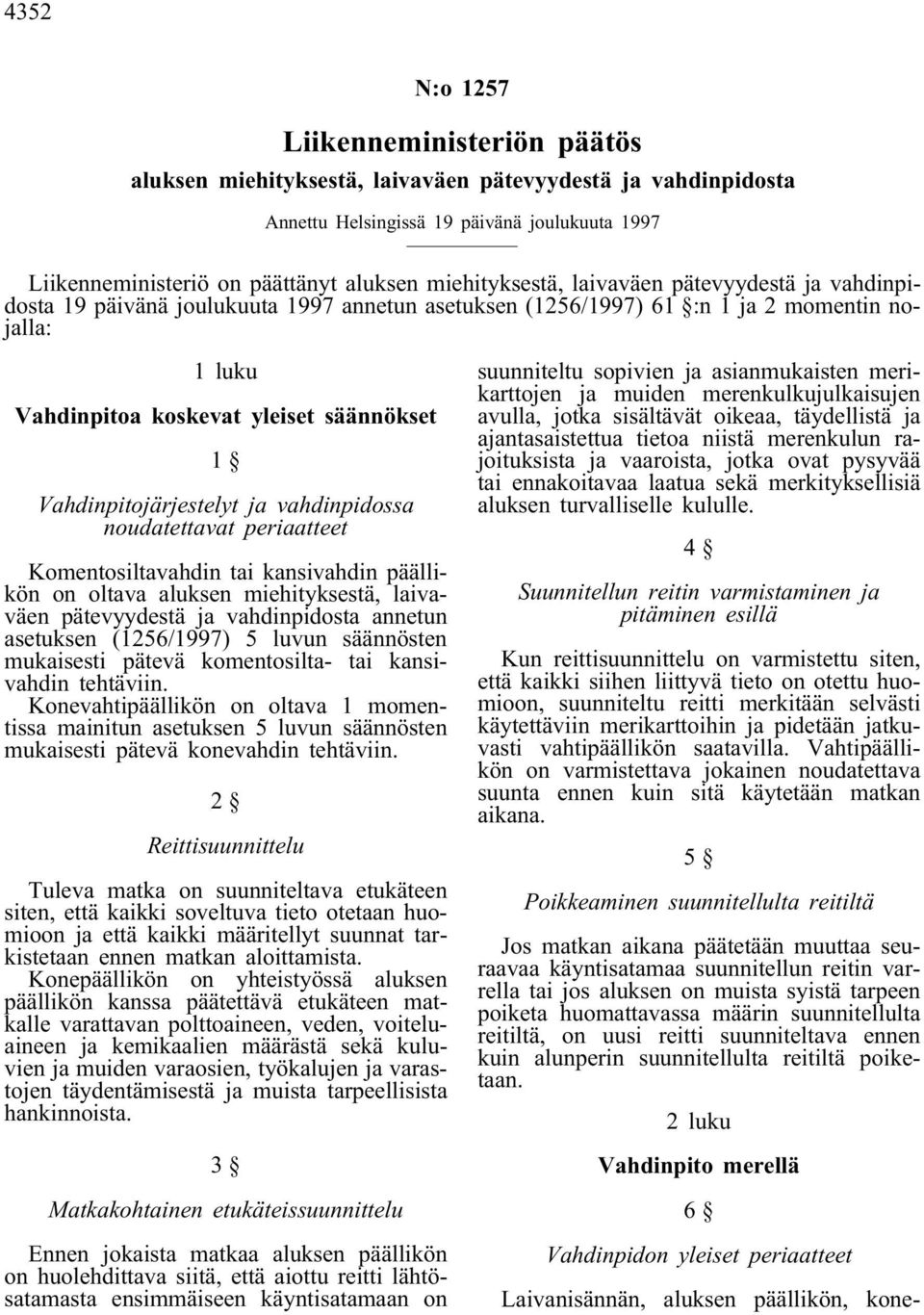 4352

N:o 1257

Liikenneministeriön päätös

aluksen miehityksestä, laivaväen pätevyydestä ja vahdinpidosta

Annettu Helsingissä 19 päivänä joulukuuta 1997

Liikenneministeriö on päättänyt aluksen miehityksestä, laivaväen pätevyydestä ja vahdinpidosta 19 päivänä joulukuuta 1997 annetun asetuksen (1256/1997) 61 §:n 1 ja 2 momentin nojalla:

1 luku

Vahdinpitoa koskevat yleiset säännökset

1 §

Vahdinpitojärjestelyt ja vahdinpidossa noudatettavat periaatteet

Komentosiltavahdin tai kansivahdin päällikön on oltava aluksen miehityksestä, laivaväen pätevyydestä ja vahdinpidosta annetun asetuksen (1256/1997) 5 luvun säännösten mukaisesti pätevä komentosilta- tai kansivahdin tehtäviin.
Konevahtipäällikön on oltava 1 momentissa mainitun asetuksen 5 luvun säännösten mukaisesti pätevä konevahdin tehtäviin.

2 §

Reittisuunnittelu

Tuleva matka on suunniteltava etukäteen siten, että kaikki soveltuva tieto otetaan huomioon ja että kaikki määritellyt suunnat tarkistetaan ennen matkan aloittamista.
Konepäällikön on yhteistyössä aluksen päällikön kanssa päätettävä etukäteen matkalle varattavan polttoaineen, veden, voiteluaineen ja kemikaalien määrästä sekä kuluvien ja muiden varaosien, työkalujen ja varastojen täydentämisestä ja muista tarpeellisista hankinnoista.

3 §

Matkakohtainen etukäteissuunnittelu

Ennen jokaista matkaa aluksen päällikön on huolehdittava siitä, että aiottu reitti lähtösatamasta ensimmäiseen käyntisatamaan on suunniteltu sopivien ja asianmukaisten merikarttojen ja muiden merenkulkujulkaisujen avulla, jotka sisältävät oikeaa, täydellistä ja ajantasaistettua tietoa niistä merenkulun rajoituksista ja vaaroista, jotka ovat pysyvää tai ennakoitavaa laatua sekä merkityksellisiä aluksen turvalliselle kululle.

4 §

Suunnitellun reitin varmistaminen ja pitäminen esillä

Kun reittisuunnittelu on varmistettu siten, että kaikki siihen liittyvä tieto on otettu huomioon, suunniteltu reitti merkitään selvästi käytettäviin merikarttoihin ja pidetään jatkuvasti vahtipäällikön saatavilla. Vahtipäällikön on varmistettava jokainen noudatettava suunta ennen kuin sitä käytetään matkan aikana.

5 §

Poikkeaminen suunnitellulta reitiltä

Jos matkan aikana päätetään muuttaa seuraavaa käyntisatamaa suunnitellun reitin varrella tai jos aluksen on muista syistä tarpeen poiketa huomattavassa määrin suunnitellulta reitiltä, on uusi reitti suunniteltava ennen kuin alunperin suunnitellulta reitiltä poiketaan.

2 luku

Vahdinpito merellä

6 §

Vahdinpidon yleiset periaatteet

Laivanisännän, aluksen päällikön, kone-